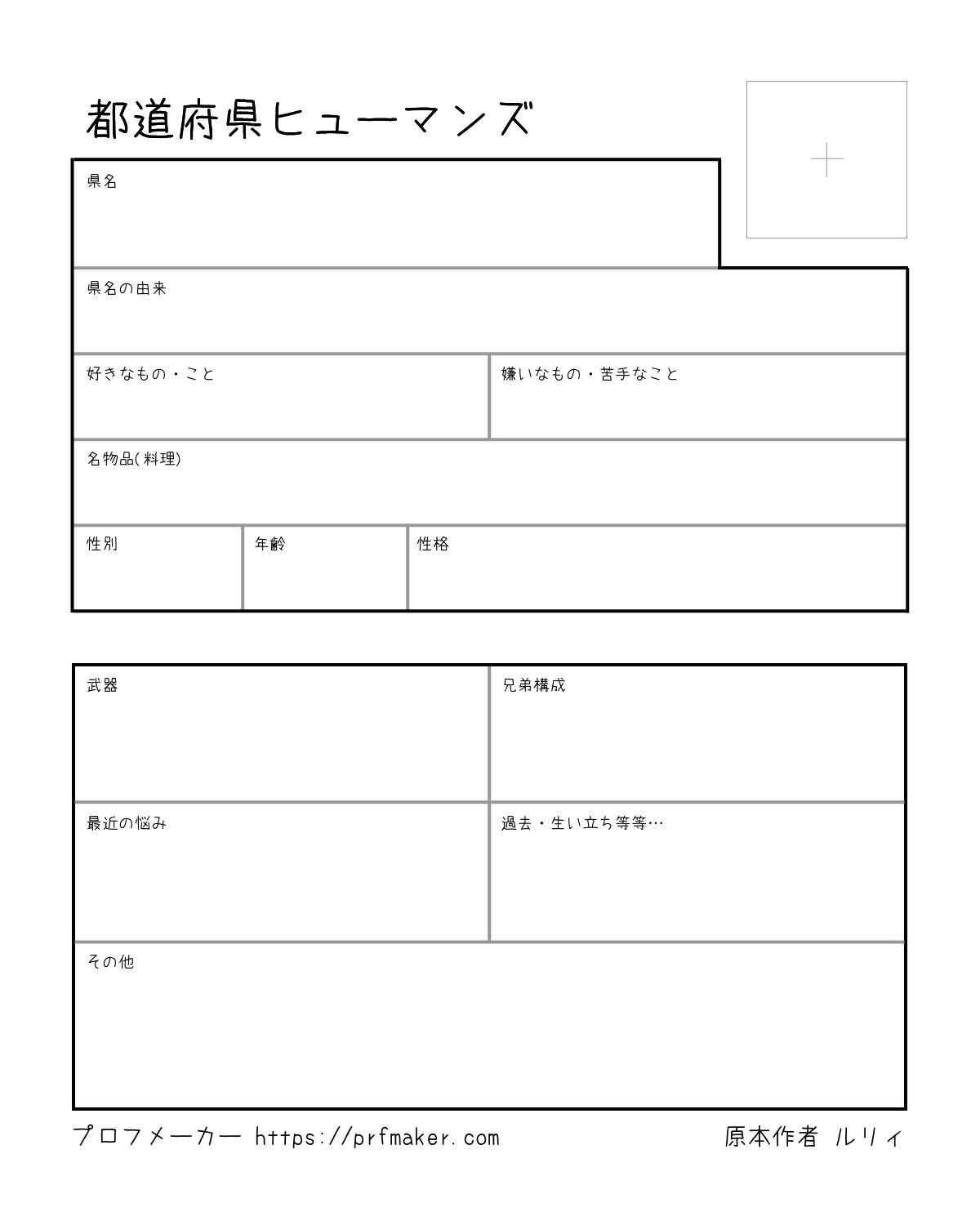 都道府県ヒューマンズ

県名

県名の由来

好きなもの・こと

嫌いなもの・苦手なこと

名物品(料理)

性別

年齢

性格

武器

兄弟構成

最近の悩み

過去・生い立ち等等…

その他

プロフメーカー https://prfmaker.com

原本作者 ルリィ